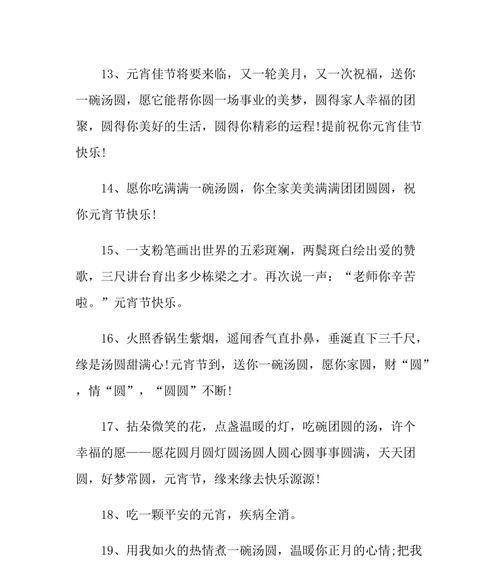 13、元宵佳节将要来临，又一轮美月，又一次祝福，送你一碗汤圆，愿它能帮你圆一场事业的美梦，圆得家人幸福的团聚，圆得你美好的生活，圆得你精彩的运程!提前祝你元宵佳节快乐!

14、愿你吃满满一碗汤圆，你全家美美满满团团圆圆，祝你元宵节快乐!

15、一支粉笔画出世界的五彩斑斓，两鬓斑白绘出爱的赞歌，三尺讲台育出多少栋梁之才。再次说一声：“老师你辛苦啦。”元宵节快乐。

16、火照香锅生紫烟，遥闻香气直扑鼻，垂涎直下三千尺，缘是汤圆甜满心!元宵节到，送你一碗汤圆，愿你家圆，财“圆”，情“圆”，“圆圆”不断!

17、拈朵微笑的花，点盏温暖的灯，吃碗团圆的汤，许个幸福的愿——愿花圆月圆灯圆汤圆人圆心圆事事圆满，天天团圆，好梦常圆，元宵节，缘来缘去快乐源源!

18、吃一颗平安的元宵，疾病全消。

19、用我如火的热情煮一碗汤圆，温暖你正月的心情;把我